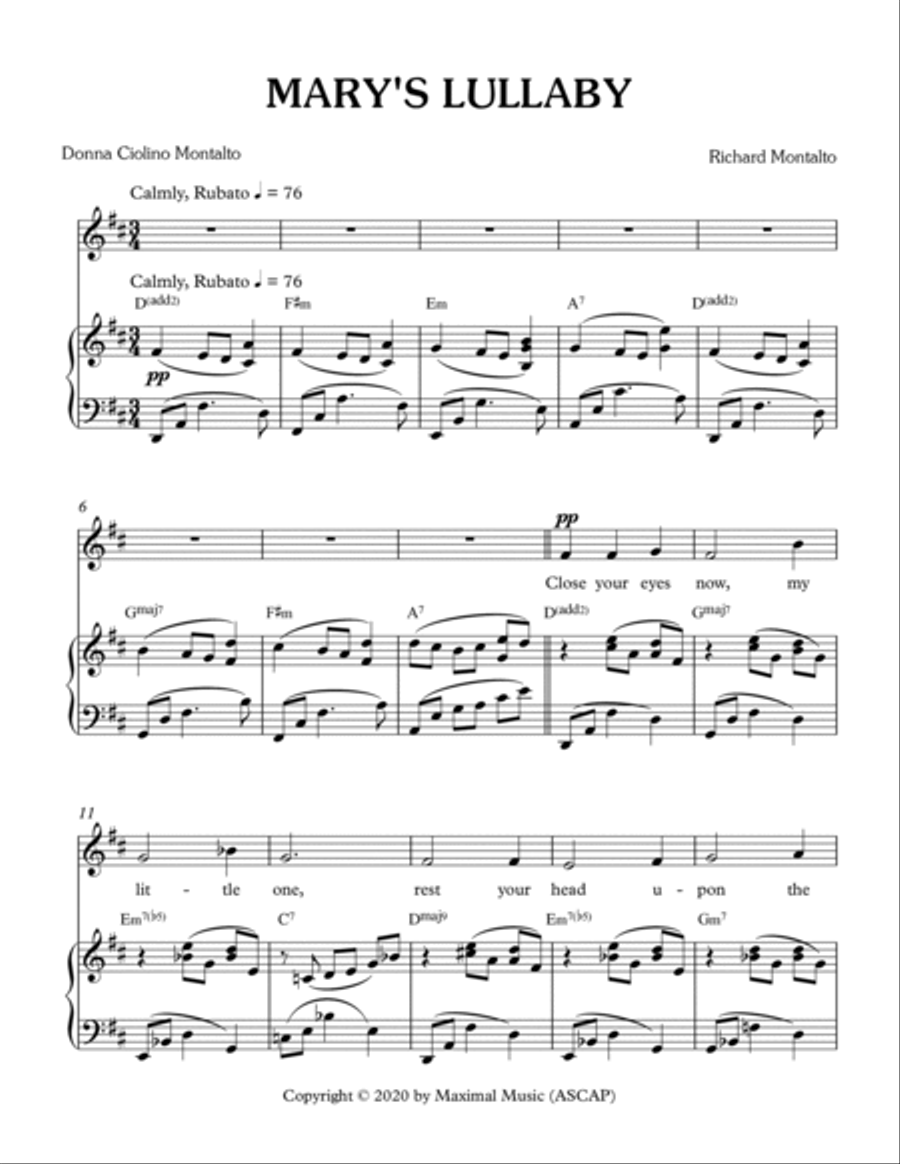 MARY'S LULLABY

Donna Ciolino Montalto

Richard Montalto

Calmly, Rubato ♩ = 76

Calmly, Rubato ♩ = 76

D(add2) F♯m Em A7 D(add2)

pp

6

pp

Close your eyes now, my

Gmaj7 F♯m A7 D(add2) Gmaj7

11

lit - tle one, rest your head u - pon the

Em7(♭5) C7 Dmaj9 Em7(♭5) Gm7

Copyright © 2020 by Maximal Music (ASCAP)